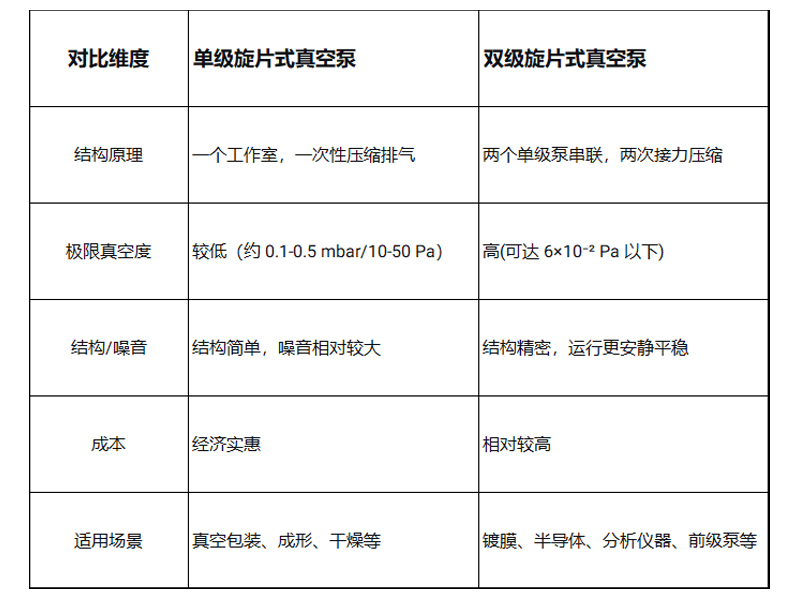 | 对比维度 | 单级旋片式真空泵 | 双级旋片式真空泵 |
|---|---|---|
| 结构原理 | 一个工作室，一次性压缩排气 | 两个单级泵串联，两次接力压缩 |
| 极限真空度 | 较低（约 0.1-0.5 mbar/10-50 Pa） | 高(可达 $6\times10^{-2}$ Pa 以下) |
| 结构/噪音 | 结构简单，噪音相对较大 | 结构精密，运行更安静平稳 |
| 成本 | 经济实惠 | 相对较高 |
| 适用场景 | 真空包装、成形、干燥等 | 镀膜、半导体、分析仪器、前级泵等 |